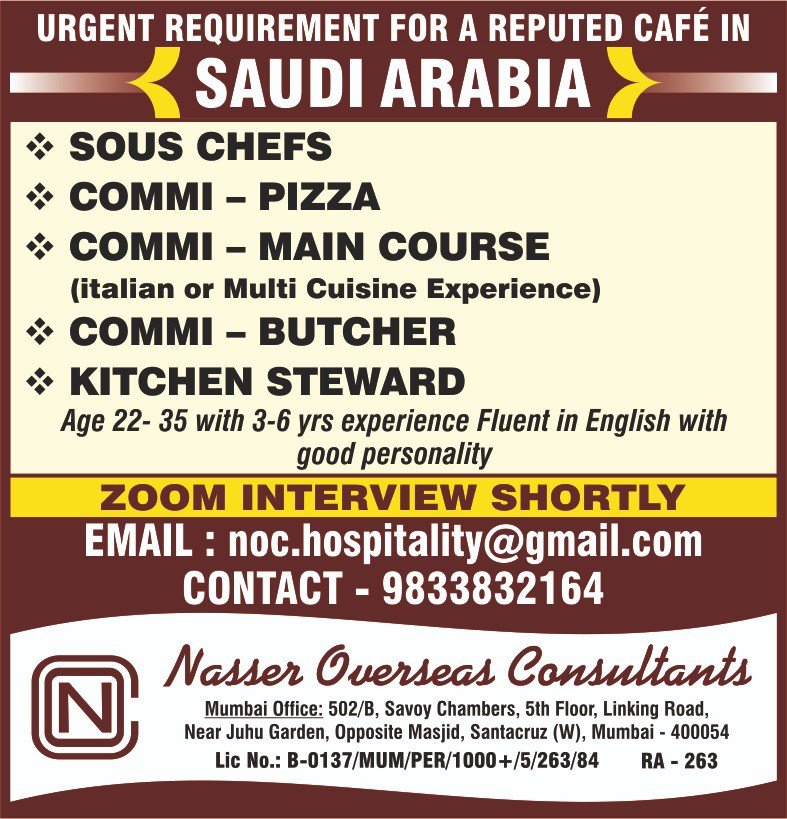 URGENT REQUIREMENT FOR A REPUTED CAFÉ IN

SAUDI ARABIA

❖ SOUS CHEFS
❖ COMMI – PIZZA
❖ COMMI – MAIN COURSE
(italian or Multi Cuisine Experience)
❖ COMMI – BUTCHER
❖ KITCHEN STEWARD

Age 22- 35 with 3-6 yrs experience Fluent in English with good personality

ZOOM INTERVIEW SHORTLY

EMAIL : noc.hospitality@gmail.com
CONTACT - 9833832164

NC

Nasser Overseas Consultants

Mumbai Office: 502/B, Savoy Chambers, 5th Floor, Linking Road,
Near Juhu Garden, Opposite Masjid, Santacruz (W), Mumbai - 400054
Lic No.: B-0137/MUM/PER/1000+/5/263/84 RA - 263